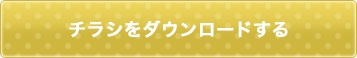 チラシをダウンロードする